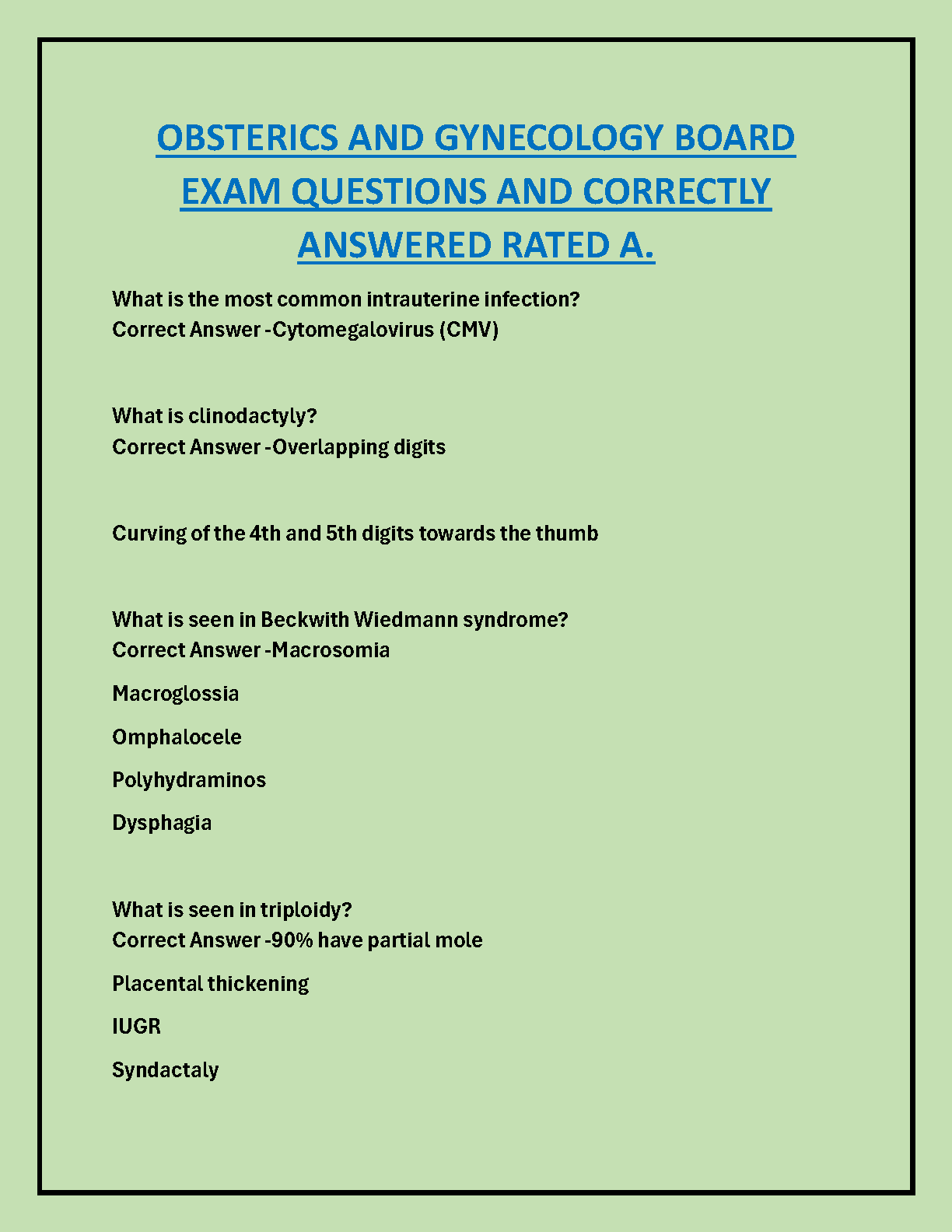 OBSTERICS AND GYNECOLOGY BOARD EXAM QUESTIONS AND CORRECTLY ANSWERED RATED A.

What is the most common intrauterine infection?
Correct Answer -Cytomegalovirus (CMV)

What is clinodactyly?
Correct Answer -Overlapping digits

Curving of the 4th and 5th digits towards the thumb

What is seen in Beckwith Wiedmann syndrome?
Correct Answer -Macrosomia

Macroglossia

Omphalocele

Polyhydraminos

Dysphagia

What is seen in triploidy?
Correct Answer -90% have partial mole

Placental thickening

IUGR

Syndactaly